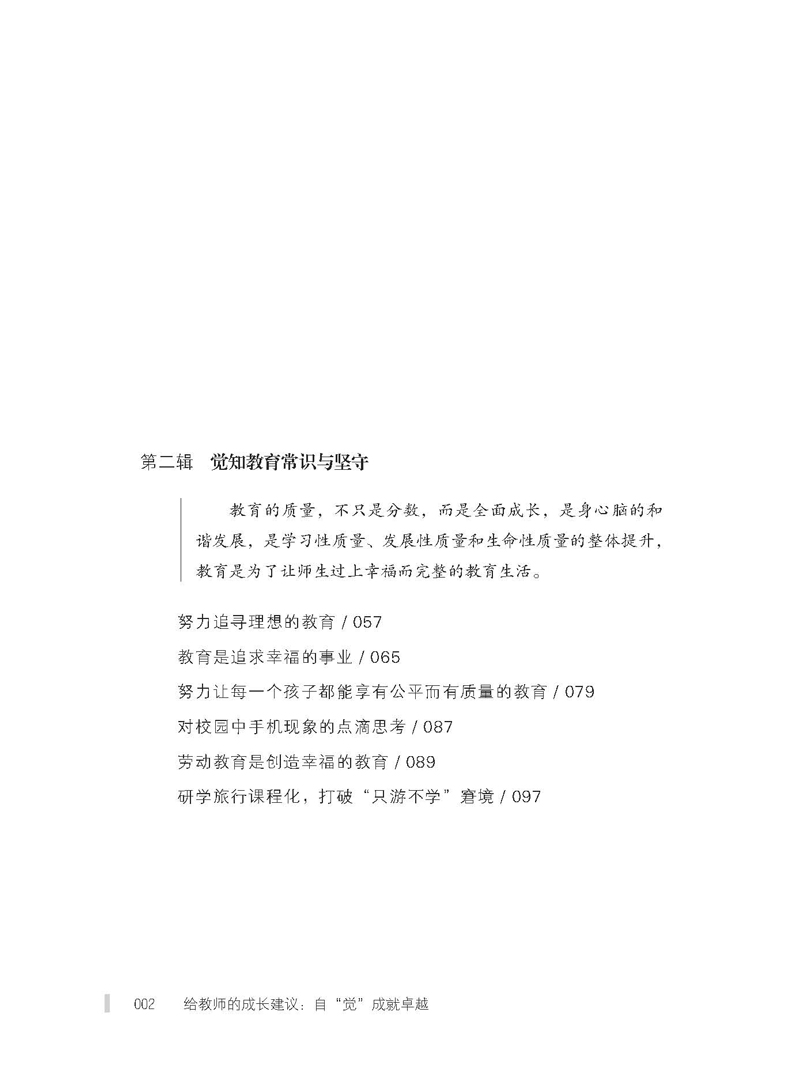 第二辑　觉知教育常识与坚守

教育的质量，不只是分数，而是全面成长，是身心脑的和谐发展，是学习性质量、发展性质量和生命性质量的整体提升，教育是为了让师生过上幸福而完整的教育生活。

努力追寻理想的教育 / 057
教育是追求幸福的事业 / 065
努力让每一个孩子都能享有公平而有质量的教育 / 079
对校园中手机现象的点滴思考 / 087
劳动教育是创造幸福的教育 / 089
研学旅行课程化，打破“只游不学”窘境 / 097

002　给教师的成长建议：自“觉”成就卓越